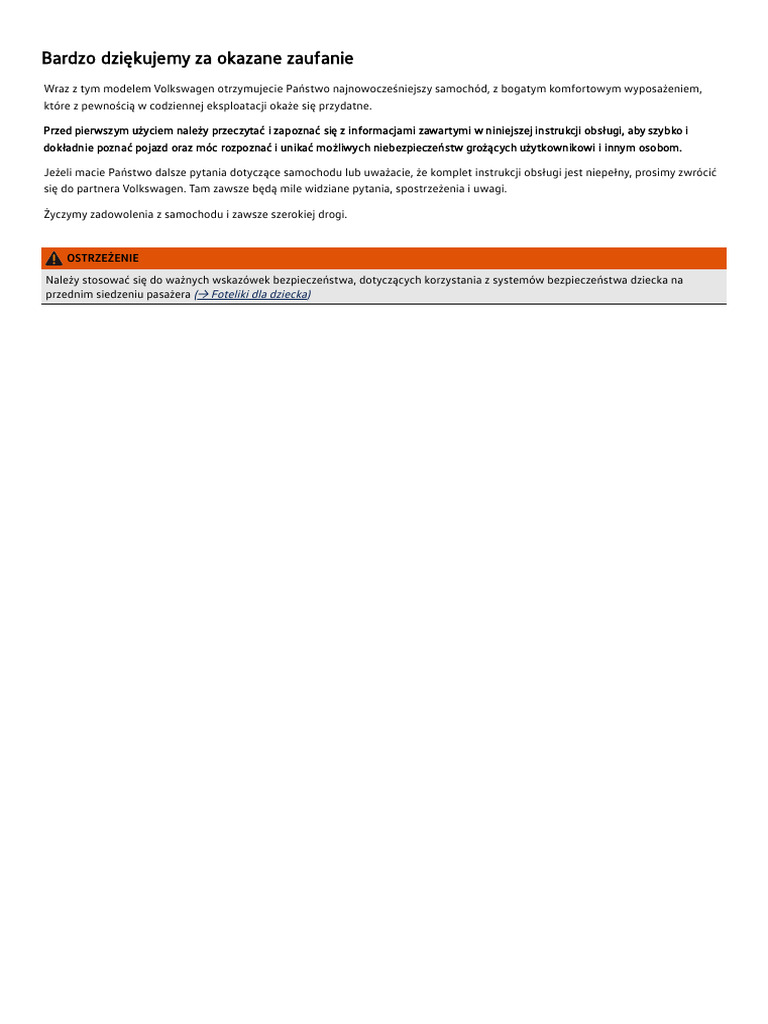 Bardzo dziękujemy za okazane zaufanie

Wraz z tym modelem Volkswagen otrzymujecie Państwo najnowocześniejszy samochód, z bogatym komfortowym wyposażeniem, które z pewnością w codziennej eksploatacji okaże się przydatne.

Przed pierwszym użyciem należy przeczytać i zapoznać się z informacjami zawartymi w niniejszej instrukcji obsługi, aby szybko i dokładnie poznać pojazd oraz móc rozpoznać i unikać możliwych niebezpieczeństw grożących użytkownikowi i innym osobom.

Jeżeli macie Państwo dalsze pytania dotyczące samochodu lub uważacie, że komplet instrukcji obsługi jest niepełny, prosimy zwrócić się do partnera Volkswagen. Tam zawsze będą mile widziane pytania, spostrzeżenia i uwagi.

Życzymy zadowolenia z samochodu i zawsze szerokiej drogi.

OSTRZEŻENIE

Należy stosować się do ważnych wskazówek bezpieczeństwa, dotyczących korzystania z systemów bezpieczeństwa dziecka na przednim siedzeniu pasażera (→ Foteliki dla dziecka)